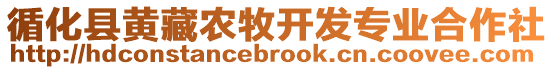 循化县黄藏农牧开发专业合作社
http://hdconstancebrook.cn.coovee.com